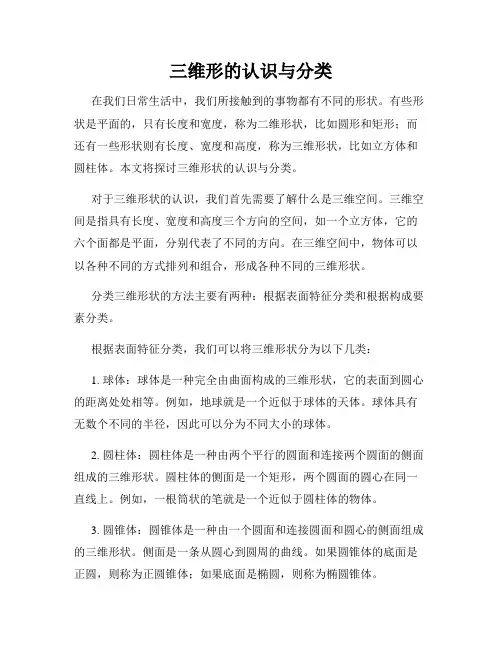 三维形的认识与分类

在我们日常生活中，我们所接触到的事物都有不同的形状。有些形状是平面的，只有长度和宽度，称为二维形状，比如圆形和矩形；而还有一些形状则有长度、宽度和高度，称为三维形状，比如立方体和圆柱体。本文将探讨三维形状的认识与分类。

对于三维形状的认识，我们首先需要了解什么是三维空间。三维空间是指具有长度、宽度和高度三个方向的空间，如一个立方体，它的六个面都是平面，分别代表了不同的方向。在三维空间中，物体可以以各种不同的方式排列和组合，形成各种不同的三维形状。

分类三维形状的方法主要有两种：根据表面特征分类和根据构成要素分类。

根据表面特征分类，我们可以将三维形状分为以下几类：

1. 球体：球体是一种完全由曲面构成的三维形状，它的表面到圆心的距离处处相等。例如，地球就是一个近似于球体的天体。球体具有无数个不同的半径，因此可以分为不同大小的球体。

2. 圆柱体：圆柱体是一种由两个平行的圆面和连接两个圆面的侧面组成的三维形状。圆柱体的侧面是一个矩形，两个圆面的圆心在同一直线上。例如，一根筒状的笔就是一个近似于圆柱体的物体。

3. 圆锥体：圆锥体是一种由一个圆面和连接圆面和圆心的侧面组成的三维形状。侧面是一条从圆心到圆周的曲线。如果圆锥体的底面是正圆，则称为正圆锥体；如果底面是椭圆，则称为椭圆锥体。